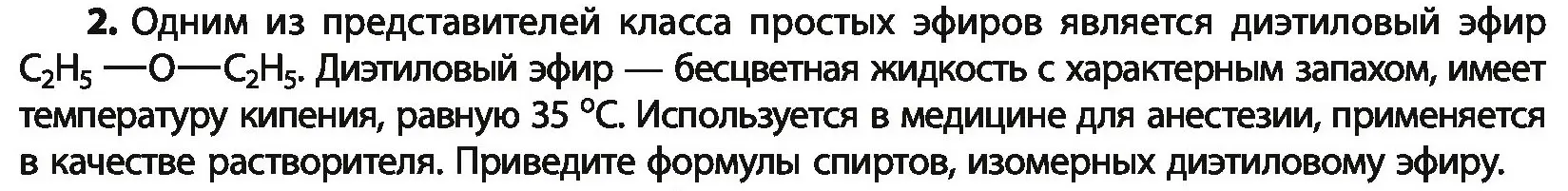 **2.** Одним из представителей класса простых эфиров является диэтиловый эфир $C_2H_5—O—C_2H_5$. Диэтиловый эфир — бесцветная жидкость с характерным запахом, имеет температуру кипения, равную 35 °C. Используется в медицине для анестезии, применяется в качестве растворителя. Приведите формулы спиртов, изомерных диэтиловому эфиру.